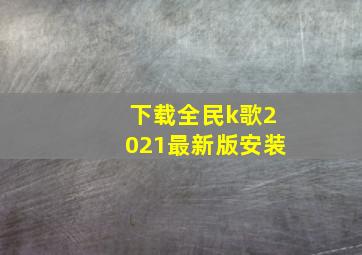 下载全民k歌2021最新版安装